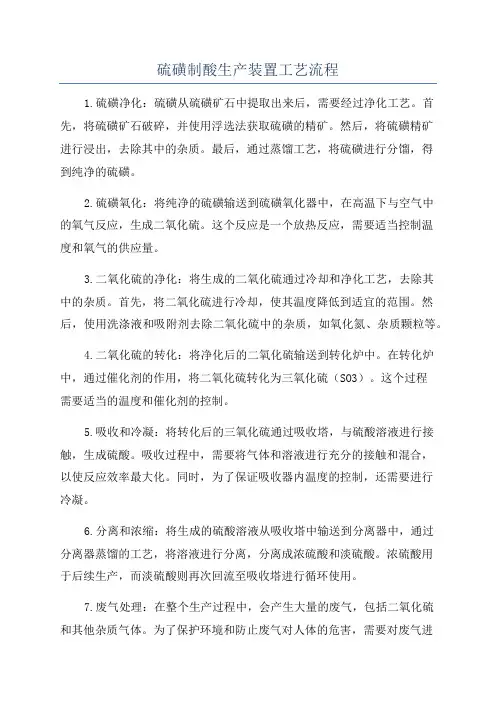 硫磺制酸生产装置工艺流程

1.硫磺净化：硫磺从硫磺矿石中提取出来后，需要经过净化工艺。首先，将硫磺矿石破碎，并使用浮选法获取硫磺的精矿。然后，将硫磺精矿进行浸出，去除其中的杂质。最后，通过蒸馏工艺，将硫磺进行分馏，得到纯净的硫磺。

2.硫磺氧化：将纯净的硫磺输送到硫磺氧化器中，在高温下与空气中的氧气反应，生成二氧化硫。这个反应是一个放热反应，需要适当控制温度和氧气的供应量。

3.二氧化硫的净化：将生成的二氧化硫通过冷却和净化工艺，去除其中的杂质。首先，将二氧化硫进行冷却，使其温度降低到适宜的范围。然后，使用洗涤液和吸附剂去除二氧化硫中的杂质，如氧化氮、杂质颗粒等。

4.二氧化硫的转化：将净化后的二氧化硫输送到转化炉中。在转化炉中，通过催化剂的作用，将二氧化硫转化为三氧化硫（SO3）。这个过程需要适当的温度和催化剂的控制。

5.吸收和冷凝：将转化后的三氧化硫通过吸收塔，与硫酸溶液进行接触，生成硫酸。吸收过程中，需要将气体和溶液进行充分的接触和混合，以使反应效率最大化。同时，为了保证吸收器内温度的控制，还需要进行冷凝。

6.分离和浓缩：将生成的硫酸溶液从吸收塔中输送到分离器中，通过分离器蒸馏的工艺，将溶液进行分离，分离成浓硫酸和淡硫酸。浓硫酸用于后续生产，而淡硫酸则再次回流至吸收塔进行循环使用。

7.废气处理：在整个生产过程中，会产生大量的废气，包括二氧化硫和其他杂质气体。为了保护环境和防止废气对人体的危害，需要对废气进